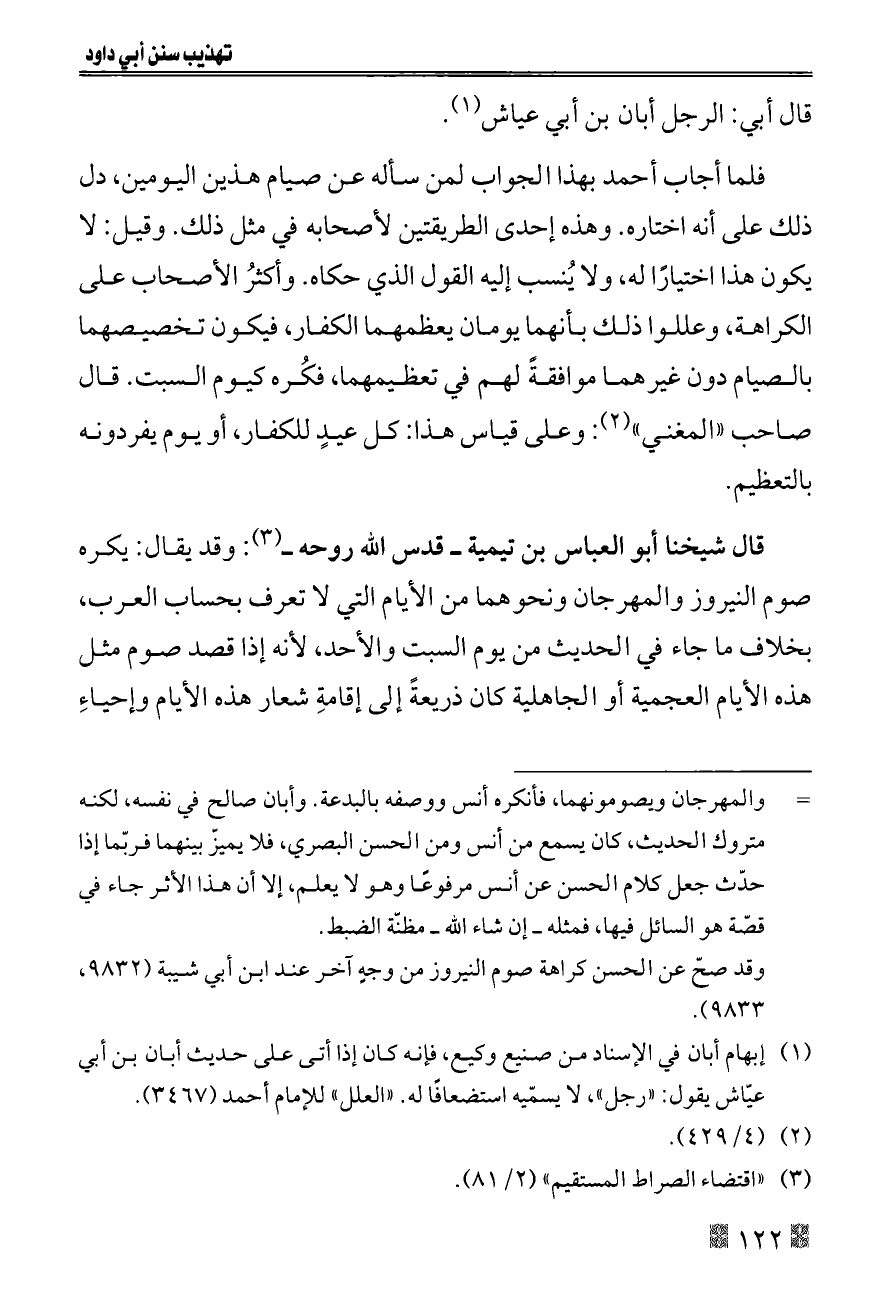 تهذيب سنن أبي داود

قال أبي: الرجل أبان بن أبي عياش(١).

فلما أجاب أحمد بهذا الجواب لمن سأله عن صيام هذين اليومين، دل ذلك على أنه اختاره. وهذه إحدى الطريقتين لأصحابه في مثل ذلك. وقيل: لا يكون هذا اختيارًا له، ولا يُنسب إليه القول الذي حكاه. وأكثرُ الأصحاب على الكراهة، وعللوا ذلك بأنهما يومان يعظمهما الكفار، فيكون تخصيصهما بالصيام دون غيرهما موافقةً لهم في تعظيمهما، فكُره كيوم السبت. قال صاحب «المغني»(٢): وعلى قياس هذا: كل عيدٍ للكفار، أو يوم يفردونه بالتعظيم.

قال شيخنا أبو العباس بن تيمية ـ قدس الله روحه ـ(٣): وقد يقال: يكره صوم النيروز والمهرجان ونحوهما من الأيام التي لا تعرف بحساب العرب، بخلاف ما جاء في الحديث من يوم السبت والأحد، لأنه إذا قصد صوم مثل هذه الأيام العجمية أو الجاهلية كان ذريعةً إلى إقامةِ شعار هذه الأيام وإحياءِ

= والمهرجان ويصومونهما، فأنكره أنس ووصفه بالبدعة. وأبان صالح في نفسه، لكنه متروك الحديث، كان يسمع من أنس ومن الحسن البصري، فلا يميزّ بينهما فربّما إذا حدّث جعل كلام الحسن عن أنس مرفوعًا وهو لا يعلم، إلا أن هذا الأثر جاء في قصّة هو السائل فيها، فمثله ـ إن شاء الله ـ مظنّة الضبط.
وقد صحّ عن الحسن كراهة صوم النيروز من وجهٍ آخر عند ابن أبي شيبة (٩٨٣٢، ٩٨٣٣).

(١) إبهام أبان في الإسناد من صنيع وكيع، فإنه كان إذا أتى على حديث أبان بن أبي عيّاش يقول: «رجل»، لا يسمّيه استضعافًا له. «العلل» للإمام أحمد (٣٤٦٧).
(٢) (٤/ ٤٢٩).
(٣) «اقتضاء الصراط المستقيم» (٢/ ٨١).

١٢٢